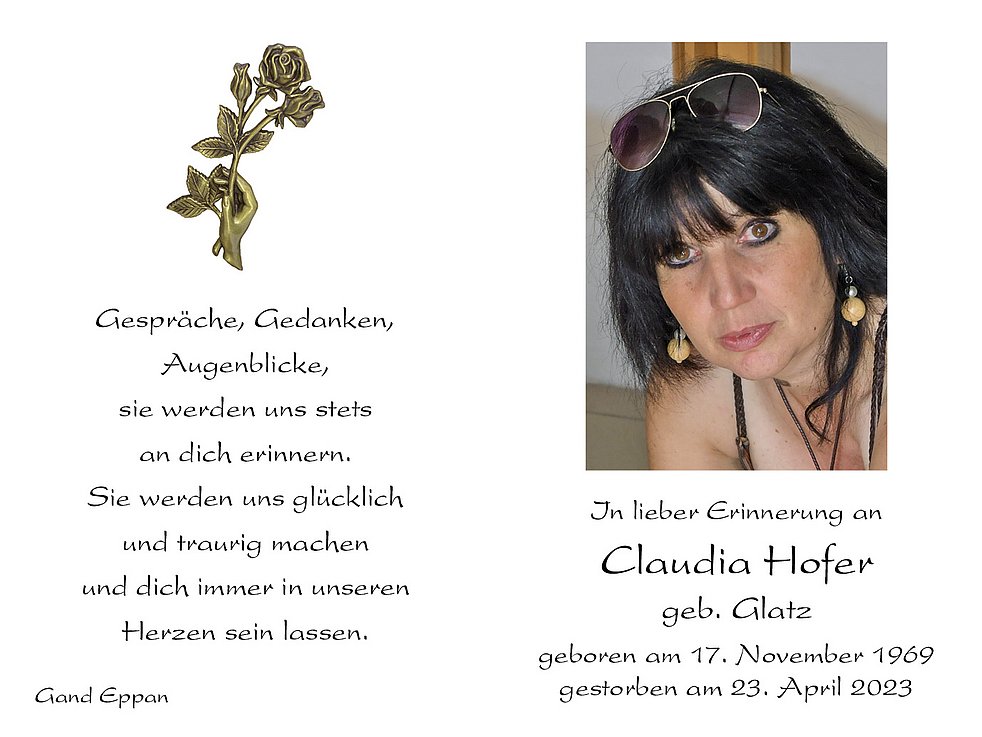 Gespräche, Gedanken,
Augenblicke,
sie werden uns stets
an dich erinnern.
Sie werden uns glücklich
und traurig machen
und dich immer in unseren
Herzen sein lassen.

Gand Eppan

In lieber Erinnerung an

Claudia Hofer

geb. Glatz

geboren am 17. November 1969
gestorben am 23. April 2023